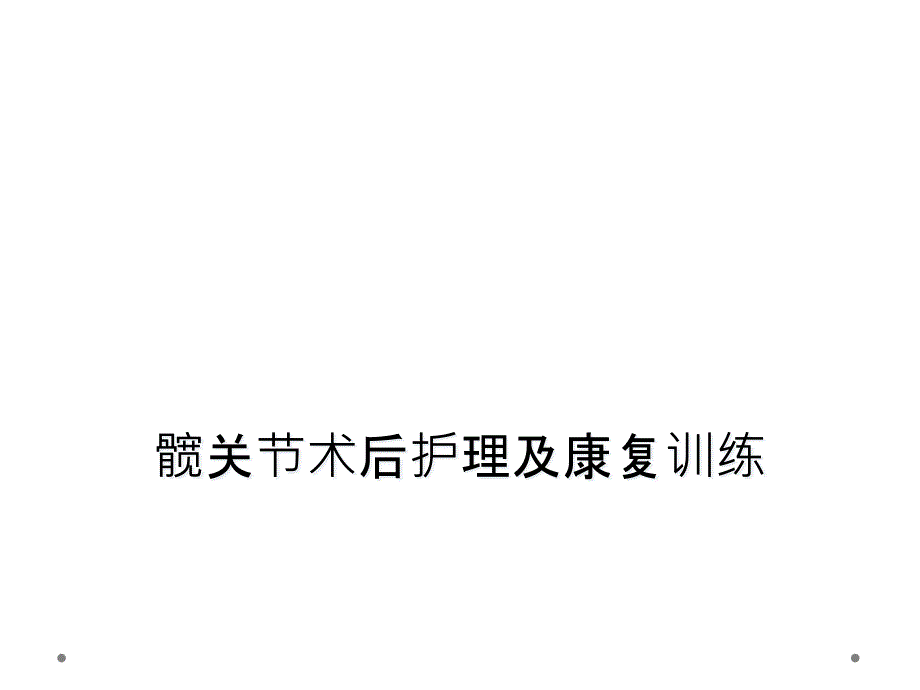 髋关节术后护理及康复训练